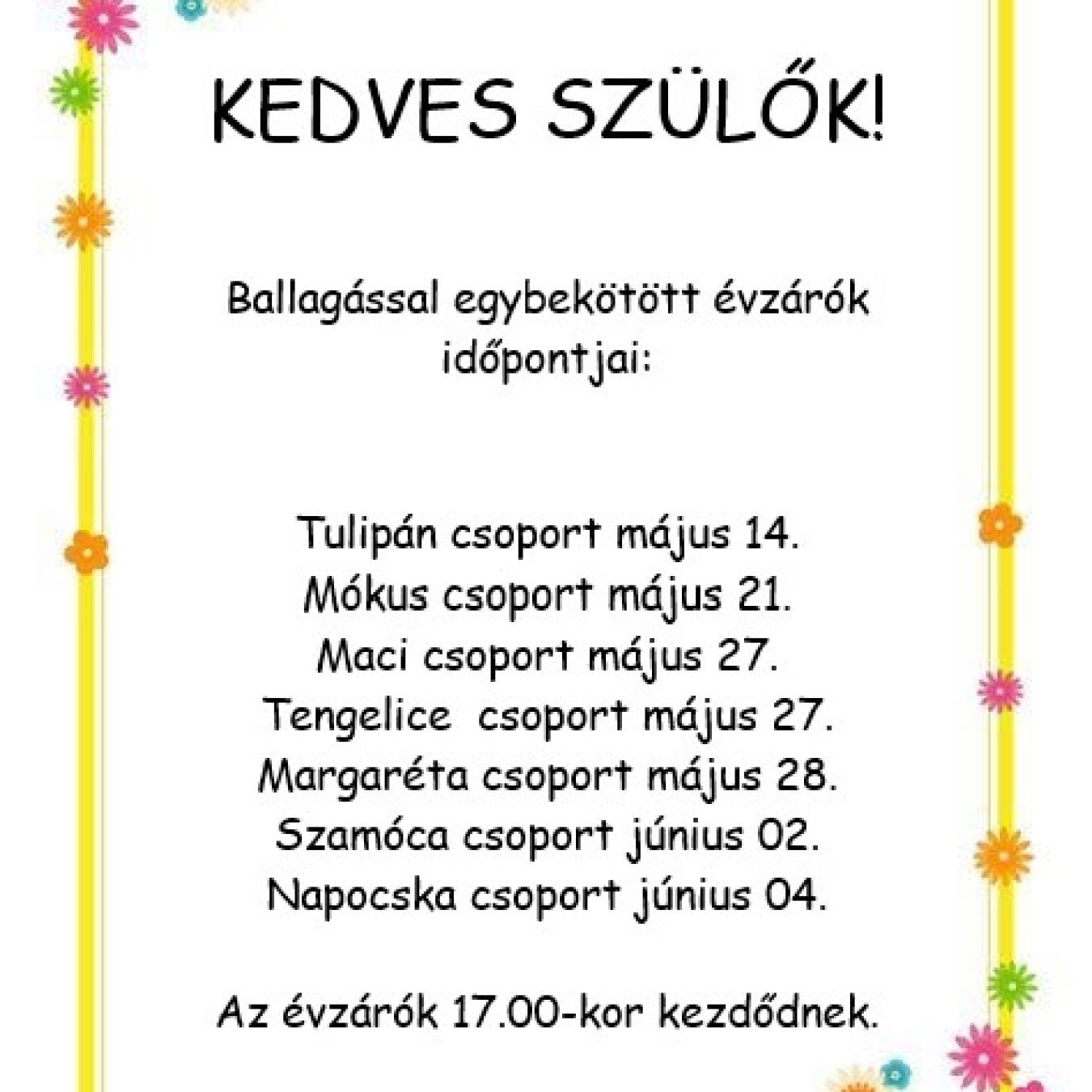 KEDVES SZÜLŐK!

Ballagással egybekötött évzárók időpontjai:

Tulipán csoport május 14.
Mókus csoport május 21.
Maci csoport május 27.
Tengelice csoport május 27.
Margaréta csoport május 28.
Szamóca csoport június 02.
Napocska csoport június 04.

Az évzárók 17.00-kor kezdődnek.